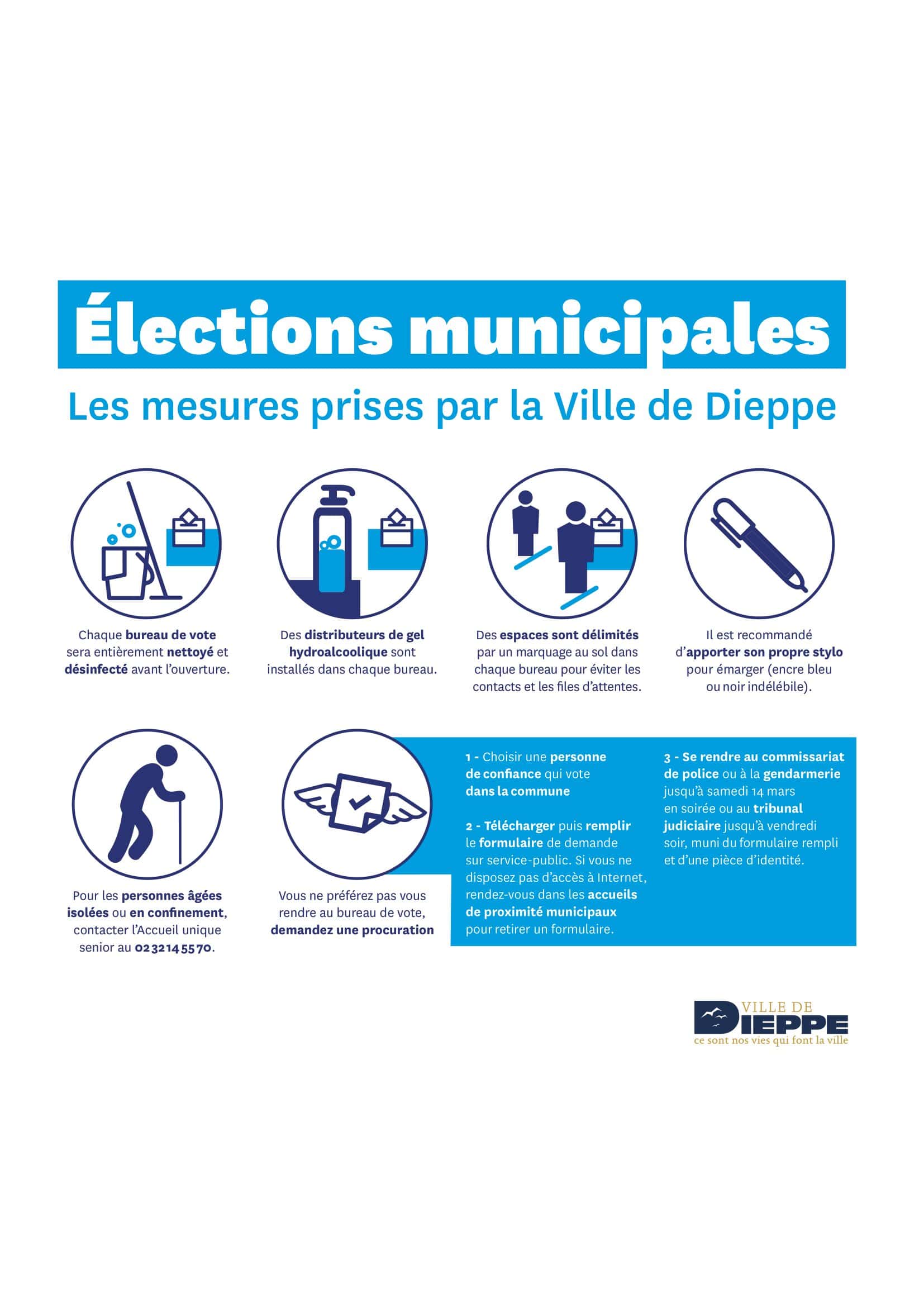 Élections municipales

Les mesures prises par la Ville de Dieppe

Chaque bureau de vote sera entièrement nettoyé et désinfecté avant l'ouverture.

Des distributeurs de gel hydroalcoolique sont installés dans chaque bureau.

Des espaces sont délimités par un marquage au sol dans chaque bureau pour éviter les contacts et les files d'attentes.

Il est recommandé d'apporter son propre stylo pour émarger (encre bleu ou noir indélébile).

Pour les personnes âgées isolées ou en confinement, contacter l'Accueil unique senior au 02 32 14 55 70.

Vous ne préférez pas vous rendre au bureau de vote, demandez une procuration

1 - Choisir une personne de confiance qui vote dans la commune

2 - Télécharger puis remplir le formulaire de demande sur service-public. Si vous ne disposez pas d'accès à Internet, rendez-vous dans les accueils de proximité municipaux pour retirer un formulaire.

3 - Se rendre au commissariat de police ou à la gendarmerie jusqu'à samedi 14 mars en soirée ou au tribunal judiciaire jusqu'à vendredi soir, muni du formulaire rempli et d'une pièce d'identité.

VILLE DE DIEPPE
ce sont nos vies qui font la ville